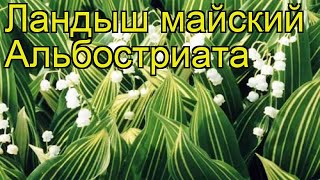 Ландыш майский
Альбостриата